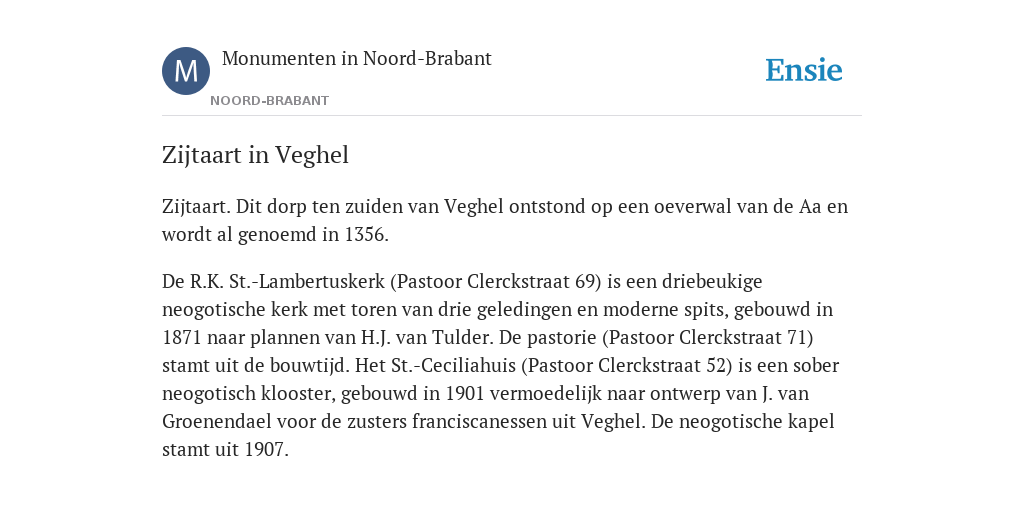 M

Monumenten in Noord-Brabant

NOORD-BRABANT

Ensie

Zijtaart in Veghel

Zijtaart. Dit dorp ten zuiden van Veghel ontstond op een oeverwal van de Aa en wordt al genoemd in 1356.

De R.K. St.-Lambertuskerk (Pastoor Clerckstraat 69) is een driebeukige neogotische kerk met toren van drie geledingen en moderne spits, gebouwd in 1871 naar plannen van H.J. van Tulder. De pastorie (Pastoor Clerckstraat 71) stamt uit de bouwtijd. Het St.-Ceciliahuis (Pastoor Clerckstraat 52) is een sober neogotisch klooster, gebouwd in 1901 vermoedelijk naar ontwerp van J. van Groenendael voor de zusters franciscanessen uit Veghel. De neogotische kapel stamt uit 1907.